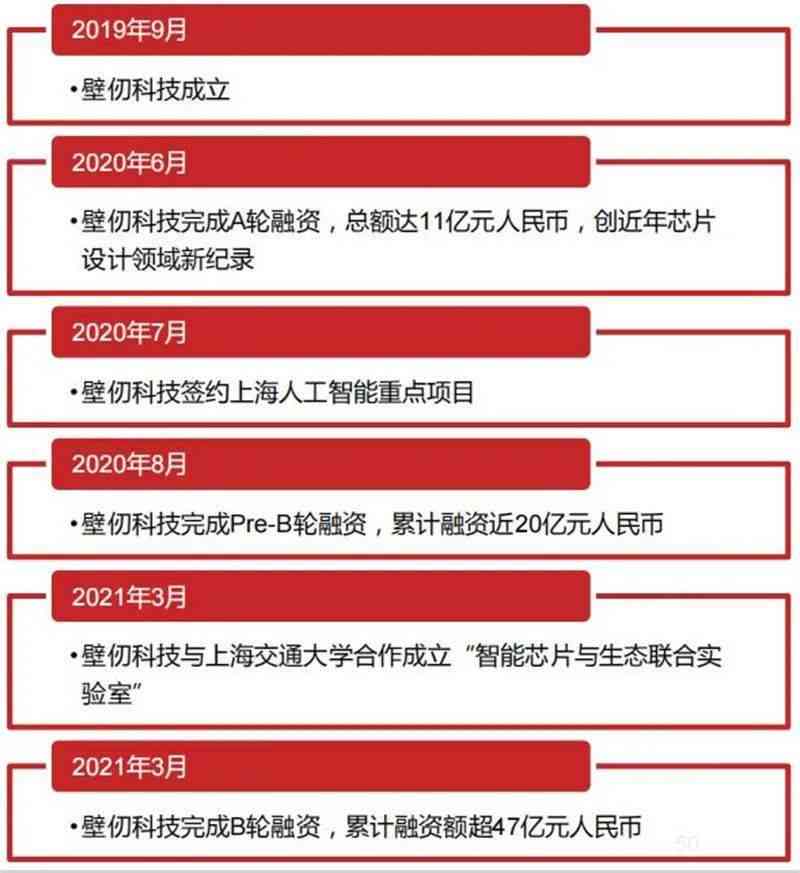 2019年9月

•壁仞科技成立

2020年6月

•壁仞科技完成A轮融资，总额达11亿元人民币，创近年芯片设计领域新纪录

2020年7月

•壁仞科技签约上海人工智能重点项目

2020年8月

•壁仞科技完成Pre-B轮融资，累计融资近20亿元人民币

2021年3月

•壁仞科技与上海交通大学合作成立“智能芯片与生态联合实验室”

2021年3月

•壁仞科技完成B轮融资，累计融资额超47亿元人民币